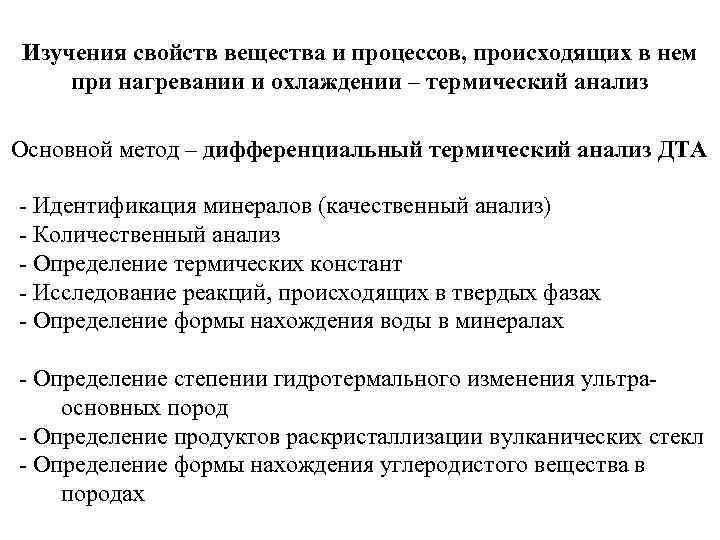 Изучения свойств вещества и процессов, происходящих в нем при нагревании и охлаждении – термический анализ

Основной метод – дифференциальный термический анализ ДТА

- Идентификация минералов (качественный анализ)
- Количественный анализ
- Определение термических констант
- Исследование реакций, происходящих в твердых фазах
- Определение формы нахождения воды в минералах

- Определение степении гидротермального изменения ультраосновных пород
- Определение продуктов раскристаллизации вулканических стекл
- Определение формы нахождения углеродистого вещества в породах